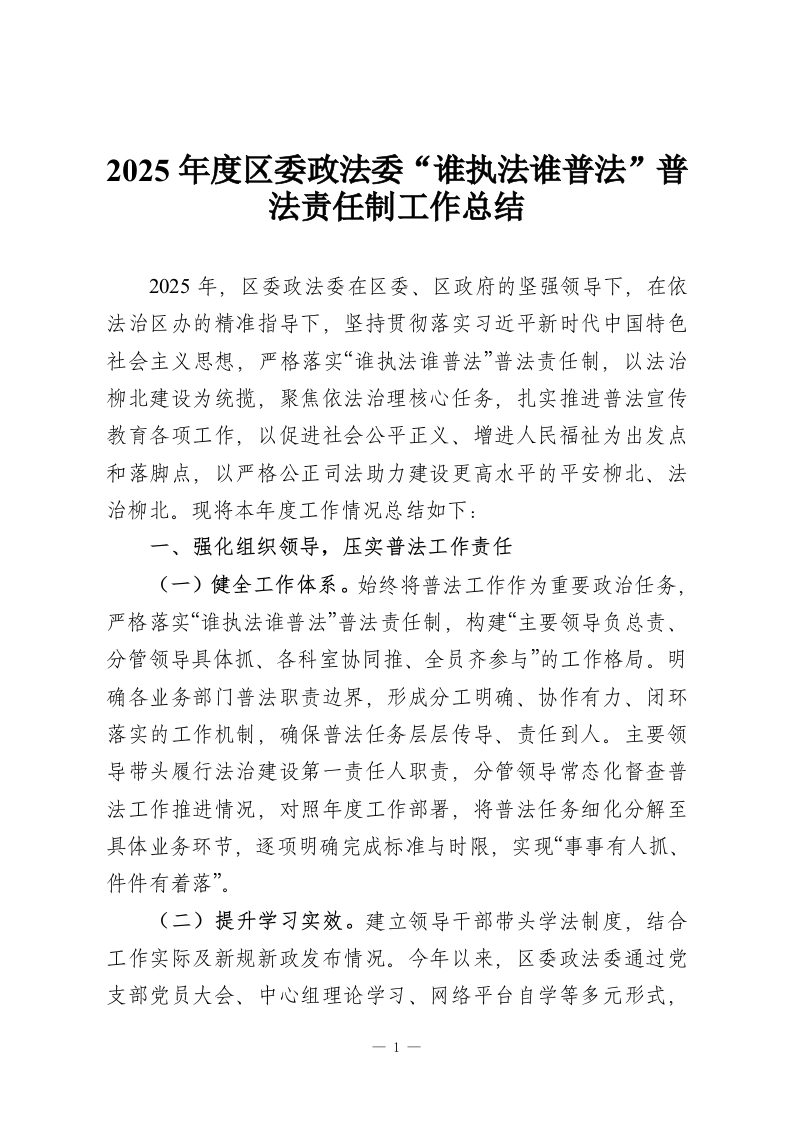 2025 年度区委政法委“谁执法谁普法”普法责任制工作总结

2025 年，区委政法委在区委、区政府的坚强领导下，在依法治区办的精准指导下，坚持贯彻落实习近平新时代中国特色社会主义思想，严格落实“谁执法谁普法”普法责任制，以法治柳北建设为统揽，聚焦依法治理核心任务，扎实推进普法宣传教育各项工作，以促进社会公平正义、增进人民福祉为出发点和落脚点，以严格公正司法助力建设更高水平的平安柳北、法治柳北。现将本年度工作情况总结如下：

一、强化组织领导，压实普法工作责任

（一）健全工作体系。始终将普法工作作为重要政治任务，严格落实“谁执法谁普法”普法责任制，构建“主要领导负总责、分管领导具体抓、各科室协同推、全员齐参与”的工作格局。明确各业务部门普法职责边界，形成分工明确、协作有力、闭环落实的工作机制，确保普法任务层层传导、责任到人。主要领导带头履行法治建设第一责任人职责，分管领导常态化督查普法工作推进情况，对照年度工作部署，将普法任务细化分解至具体业务环节，逐项明确完成标准与时限，实现“事事有人抓、件件有着落”。

（二）提升学习实效。建立领导干部带头学法制度，结合工作实际及新规新政发布情况。今年以来，区委政法委通过党支部党员大会、中心组理论学习、网络平台自学等多元形式，

— 1 —